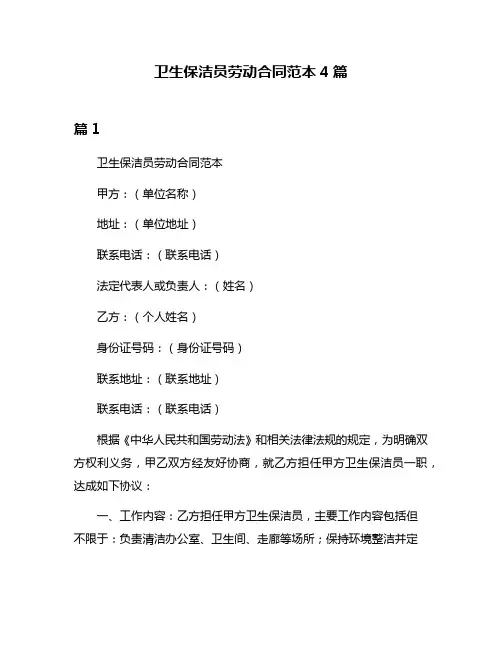 卫生保洁员劳动合同范本 4 篇

篇 1

卫生保洁员劳动合同范本

甲方：（单位名称）

地址：（单位地址）

联系电话：（联系电话）

法定代表人或负责人：（姓名）

乙方：（个人姓名）

身份证号码：（身份证号码）

联系地址：（联系地址）

联系电话：（联系电话）

根据《中华人民共和国劳动法》和相关法律法规的规定，为明确双方权利义务，甲乙双方经友好协商，就乙方担任甲方卫生保洁员一职，达成如下协议：

一、工作内容：乙方担任甲方卫生保洁员，主要工作内容包括但不限于：负责清洁办公室、卫生间、走廊等场所；保持环境整洁并定